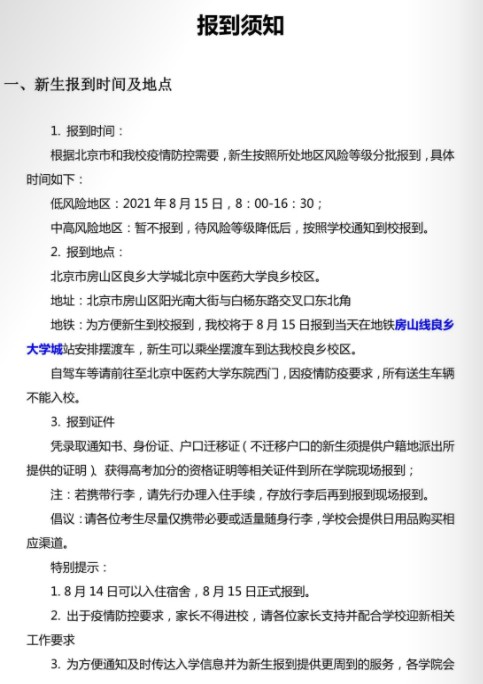 报到须知

一、新生报到时间及地点

1. 报到时间：

根据北京市和我校疫情防控需要，新生按照所处地区风险等级分批报到，具体时间如下：

低风险地区：2021 年 8 月 15 日，8：00-16：30；

中高风险地区：暂不报到，待风险等级降低后，按照学校通知到校报到。

2. 报到地点：

北京市房山区良乡大学城北京中医药大学良乡校区。

地址：北京市房山区阳光南大街与白杨东路交叉口东北角

地铁：为方便新生到校报到，我校将于 8 月 15 日报到当天在地铁房山线良乡大学城站安排摆渡车，新生可以乘坐摆渡车到达我校良乡校区。

自驾车等请前往至北京中医药大学东院西门，因疫情防疫要求，所有送生车辆不能入校。

3. 报到证件

凭录取通知书、身份证、户口迁移证（不迁移户口的新生须提供户籍地派出所提供的证明）、获得高考加分的资格证明等相关证件到所在学院现场报到；

注：若携带行李，请先行办理入住手续，存放行李后再到报到现场报到。

倡议：请各位考生尽量仅携带必要或适量随身行李，学校会提供日用品购买相应渠道。

特别提示：

1. 8 月 14 日可以入住宿舍，8 月 15 日正式报到。

2. 出于疫情防控要求，家长不得进校，请各位家长支持并配合学校迎新相关工作要求

3. 为方便通知及时传达入学信息并为新生报到提供更周到的服务，各学院会